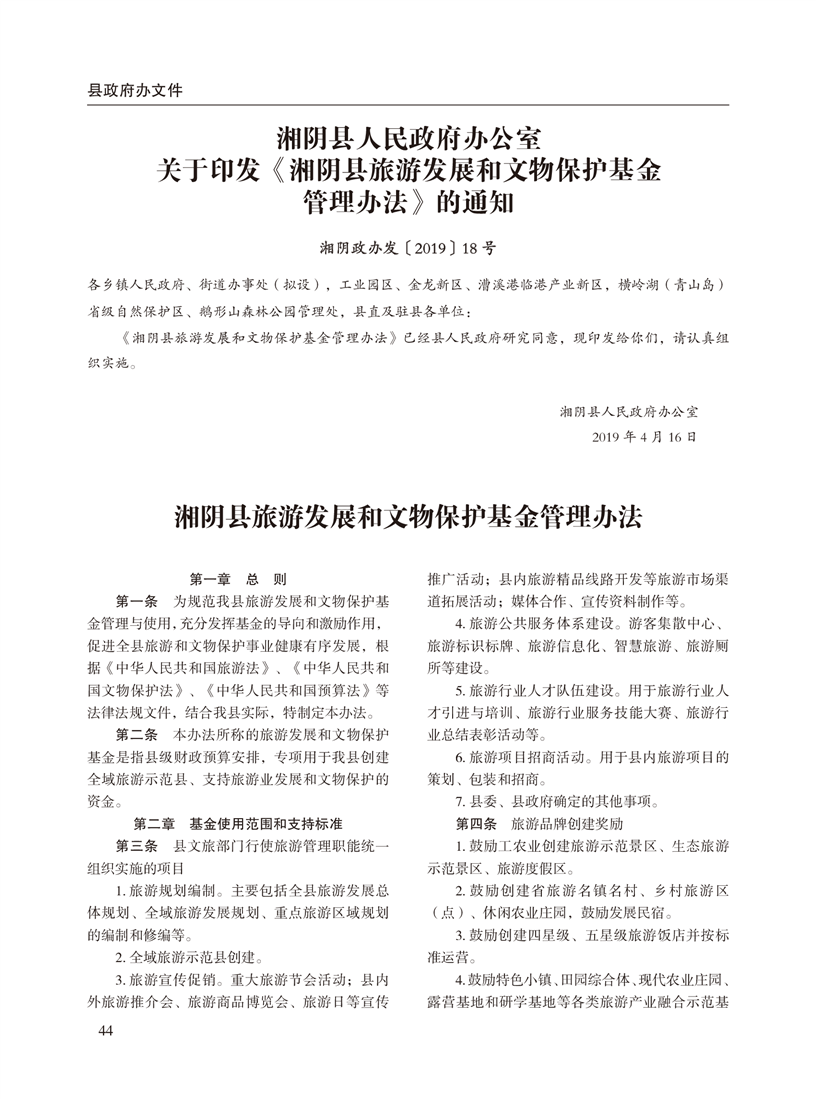 县政府办文件

湘阴县人民政府办公室
关于印发《湘阴县旅游发展和文物保护基金管理办法》的通知

湘阴政办发〔2019〕18号

各乡镇人民政府、街道办事处（拟设），工业园区、金龙新区、漕溪港临港产业新区，横岭湖（青山岛）省级自然保护区、鹅形山森林公园管理处，县直及驻县各单位：

《湘阴县旅游发展和文物保护基金管理办法》已经县人民政府研究同意，现印发给你们，请认真组织实施。

湘阴县人民政府办公室
2019年4月16日

湘阴县旅游发展和文物保护基金管理办法

第一章 总 则

第一条 为规范我县旅游发展和文物保护基金管理与使用，充分发挥基金的导向和激励作用，促进全县旅游和文物保护事业健康有序发展，根据《中华人民共和国旅游法》、《中华人民共和国文物保护法》、《中华人民共和国预算法》等法律法规文件，结合我县实际，特制定本办法。

第二条 本办法所称的旅游发展和文物保护基金是指县级财政预算安排，专项用于我县创建全域旅游示范县、支持旅游业发展和文物保护的资金。

第二章 基金使用范围和支持标准

第三条 县文旅部门行使旅游管理职能统一组织实施的项目

1. 旅游规划编制。主要包括全县旅游发展总体规划、全域旅游发展规划、重点旅游区域规划的编制和修编等。

2. 全域旅游示范县创建。

3. 旅游宣传促销。重大旅游节会活动；县内外旅游推介会、旅游商品博览会、旅游日等宣传推广活动；县内旅游精品线路开发等旅游市场渠道拓展活动；媒体合作、宣传资料制作等。

4. 旅游公共服务体系建设。游客集散中心、旅游标识标牌、旅游信息化、智慧旅游、旅游厕所等建设。

5. 旅游行业人才队伍建设。用于旅游行业人才引进与培训、旅游行业服务技能大赛、旅游行业总结表彰活动等。

6. 旅游项目招商活动。用于县内旅游项目的策划、包装和招商。

7. 县委、县政府确定的其他事项。

第四条 旅游品牌创建奖励

1. 鼓励工农业创建旅游示范景区、生态旅游示范景区、旅游度假区。

2. 鼓励创建省旅游名镇名村、乡村旅游区（点）、休闲农业庄园，鼓励发展民宿。

3. 鼓励创建四星级、五星级旅游饭店并按标准运营。

4. 鼓励特色小镇、田园综合体、现代农业庄园、露营基地和研学基地等各类旅游产业融合示范基

44